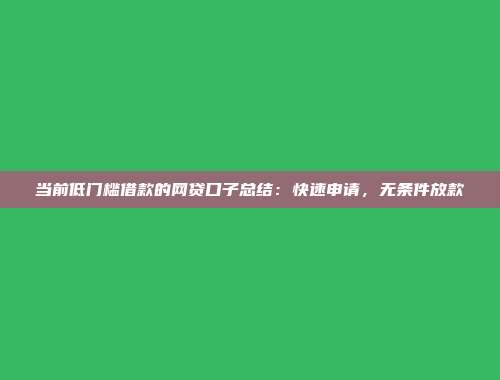 当前低门槛借款的网贷口子总结：快速申请，无条件放款